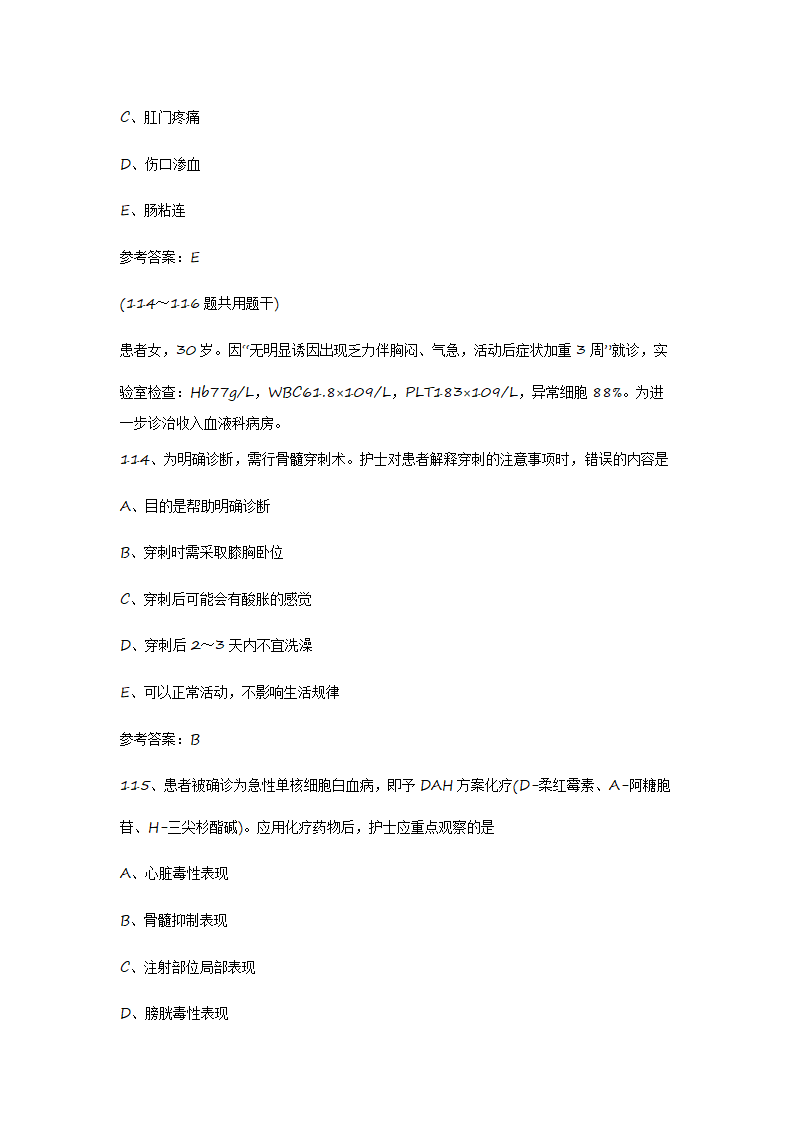 C、肛门疼痛

D、伤口渗血

E、肠粘连

参考答案：E

(114～116 题共用题干)

患者女，30 岁。因"无明显诱因出现乏力伴胸闷、气急，活动后症状加重 3 周"就诊，实验室检查：Hb77g/L，WBC61.8×109/L，PLT183×109/L，异常细胞 88%。为进一步诊治收入血液科病房。

114、为明确诊断，需行骨髓穿刺术。护士对患者解释穿刺的注意事项时，错误的内容是

A、目的是帮助明确诊断

B、穿刺时需采取膝胸卧位

C、穿刺后可能会有酸胀的感觉

D、穿刺后 2～3 天内不宜洗澡

E、可以正常活动，不影响生活规律

参考答案：B

115、患者被确诊为急性单核细胞白血病，即予 DAH 方案化疗(D-柔红霉素、A-阿糖胞苷、H-三尖杉酯碱)。应用化疗药物后，护士应重点观察的是

A、心脏毒性表现

B、骨髓抑制表现

C、注射部位局部表现

D、膀胱毒性表现